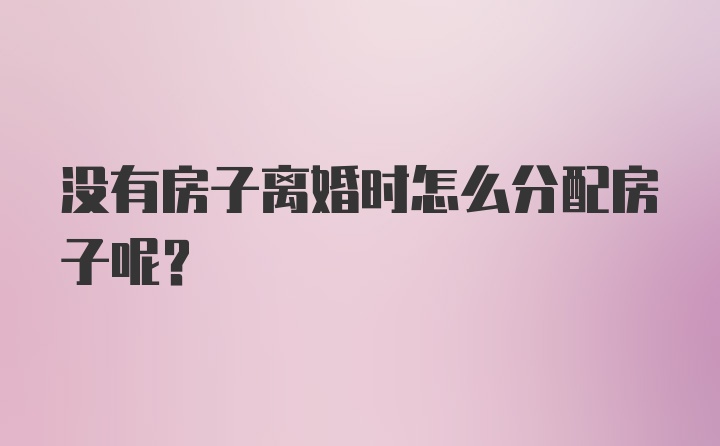 没有房子离婚时怎么分配房子呢？